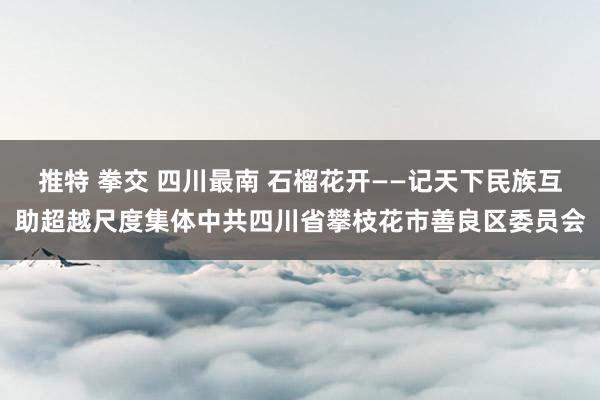 推特 拳交 四川最南 石榴花开——记天下民族互助超越尺度集体中共四川省攀枝花市善良区委员会